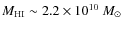 $M_{\rm HI} \sim 2.2 \times 10^{10}\ M_{\odot}$